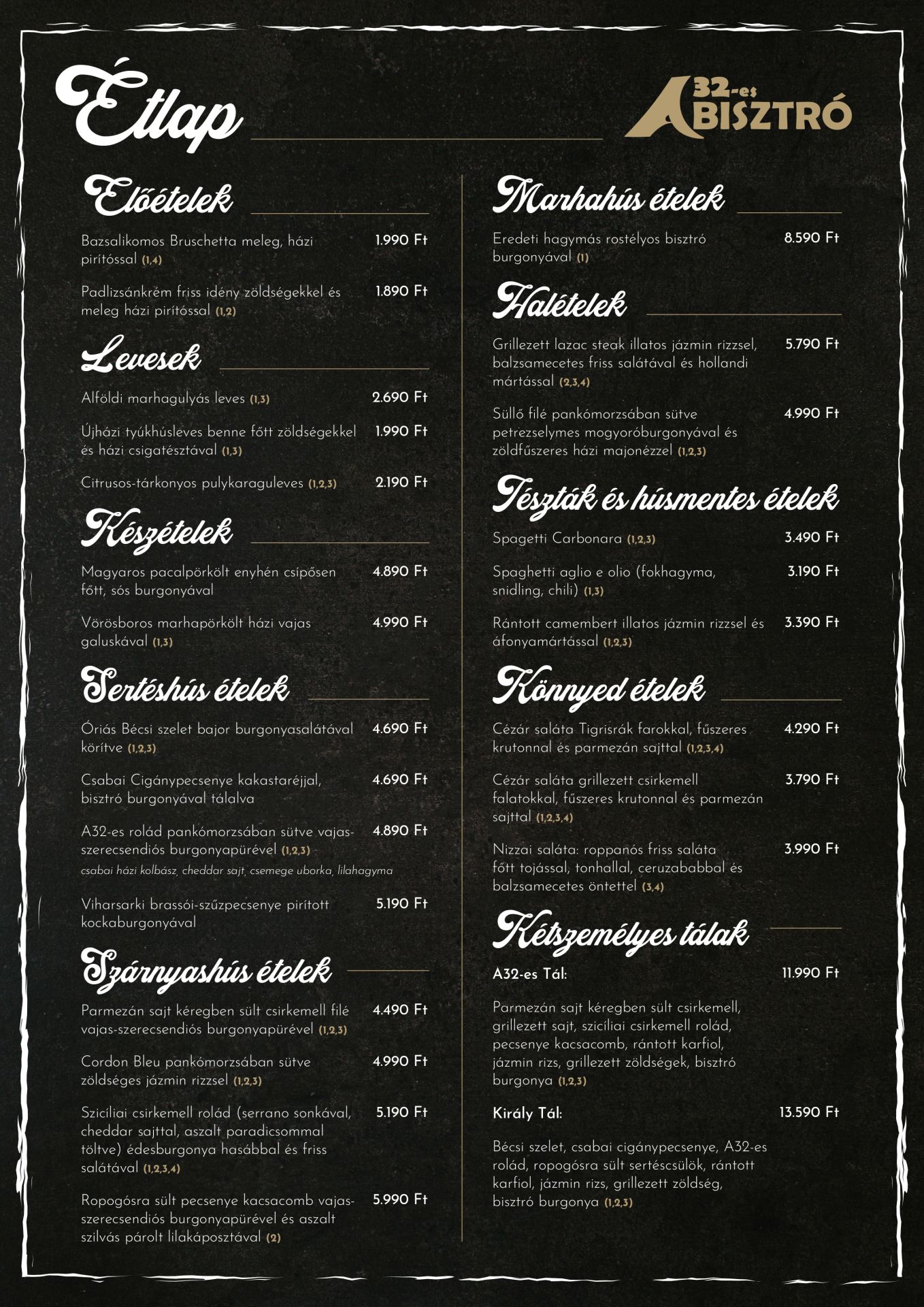 Étlap

A32-es BISZTRÓ

Előételek

Bazsalikomos Bruschetta meleg, házi pirítóssal (1,4) 1.990 Ft

Padlizsánkrém friss idény zöldségekkel és meleg házi pirítóssal (1,2) 1.890 Ft

Levesek

Alföldi marhagulyás leves (1,3) 2.690 Ft

Újházi tyúkhúsleves benne főtt zöldségekkel és házi csigatésztával (1,3) 1.990 Ft

Citrusos-tárkonyos pulykaraguleves (1,2,3) 2.190 Ft

Készételek

Magyaros pacalpörkölt enyhén csípősen főtt, sós burgonyával 4.890 Ft

Vörösboros marhapörkölt házi vajas galuskával (1,3) 4.990 Ft

Sertéshús ételek

Óriás Bécsi szelet bajor burgonyasalátával körítve (1,2,3) 4.690 Ft

Csabai Cigánypecsenye kakastaréjjal, bisztró burgonyával tálalva 4.690 Ft

A32-es rolád pankómorzsában sütve vajas-szerecsendiós burgonyapürével (1,2,3) 4.890 Ft
csabai házi kolbász, cheddar sajt, csemege uborka, lilahagyma

Viharsarki brassói-szűzpecsenye pirított kockaburgonyával 5.190 Ft

Szárnyashús ételek

Parmezán sajt kéregben sült csirkemell filé vajas-szerecsendiós burgonyapürével (1,2,3) 4.490 Ft

Cordon Bleu pankómorzsában sütve zöldséges jázmin rizzsel (1,2,3) 4.990 Ft

Szicíliai csirkemell rolád (serrano sonkával, cheddar sajttal, aszalt paradicsommal töltve) édesburgonya hasábbal és friss salátával (1,2,3,4) 5.190 Ft

Ropogósra sült pecsenye kacsacomb vajas-szerecsendiós burgonyapürével és aszalt szilvás párolt lilakáposztával (2) 5.990 Ft

Marhahús ételek

Eredeti hagymás rostélyos bisztró burgonyával (1) 8.590 Ft

Halételek

Grillezett lazac steak illatos jázmin rizzsel, balzsamecetes friss salátával és hollandi mártással (2,3,4) 5.790 Ft

Süllő filé pankómorzsában sütve petrezselymes mogyoróburgonyával és zöldfűszeres házi majonézzel (1,2,3) 4.990 Ft

Tészták és húsmentes ételek

Spagetti Carbonara (1,2,3) 3.490 Ft

Spaghetti aglio e olio (fokhagyma, snidling, chili) (1,3) 3.190 Ft

Rántott camembert illatos jázmin rizzsel és áfonyamártással (1,2,3) 3.390 Ft

Könnyed ételek

Cézár saláta Tigrisrák farokkal, fűszeres krutonnal és parmezán sajttal (1,2,3,4) 4.290 Ft

Cézár saláta grillezett csirkemell falatokkal, fűszeres krutonnal és parmezán sajttal (1,2,3,4) 3.790 Ft

Nizzai saláta: roppanós friss saláta főtt tojással, tonhallal, ceruzababbal és balzsamecetes öntettel (3,4) 3.990 Ft

Kétszemélyes tálak

A32-es Tál: 11.990 Ft

Parmezán sajt kéregben sült csirkemell, grillezett sajt, szicíliai csirkemell rolád, pecsenye kacsacomb, rántott karfiol, jázmin rizs, grillezett zöldségek, bisztró burgonya (1,2,3)

Király Tál: 13.590 Ft

Bécsi szelet, csabai cigánypecsenye, A32-es rolád, ropogósra sült sertéscsülök, rántott karfiol, jázmin rizs, grillezett zöldség, bisztró burgonya (1,2,3)